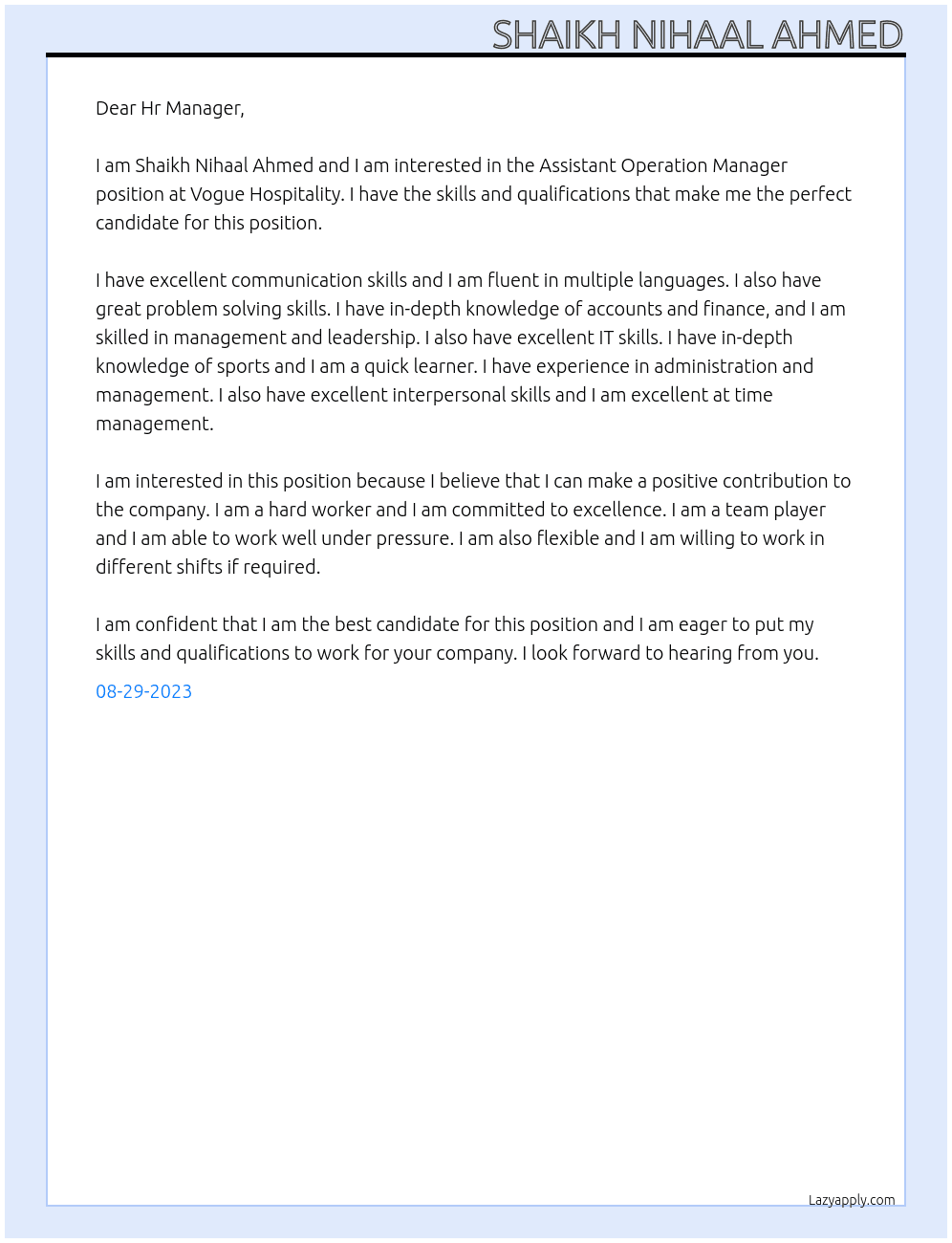 SHAIKH NIHAAL AHMED

Dear Hr Manager,

I am Shaikh Nihaal Ahmed and I am interested in the Assistant Operation Manager position at Vogue Hospitality. I have the skills and qualifications that make me the perfect candidate for this position.

I have excellent communication skills and I am fluent in multiple languages. I also have great problem solving skills. I have in-depth knowledge of accounts and finance, and I am skilled in management and leadership. I also have excellent IT skills. I have in-depth knowledge of sports and I am a quick learner. I have experience in administration and management. I also have excellent interpersonal skills and I am excellent at time management.

I am interested in this position because I believe that I can make a positive contribution to the company. I am a hard worker and I am committed to excellence. I am a team player and I am able to work well under pressure. I am also flexible and I am willing to work in different shifts if required.

I am confident that I am the best candidate for this position and I am eager to put my skills and qualifications to work for your company. I look forward to hearing from you.

08-29-2023

Lazyapply.com